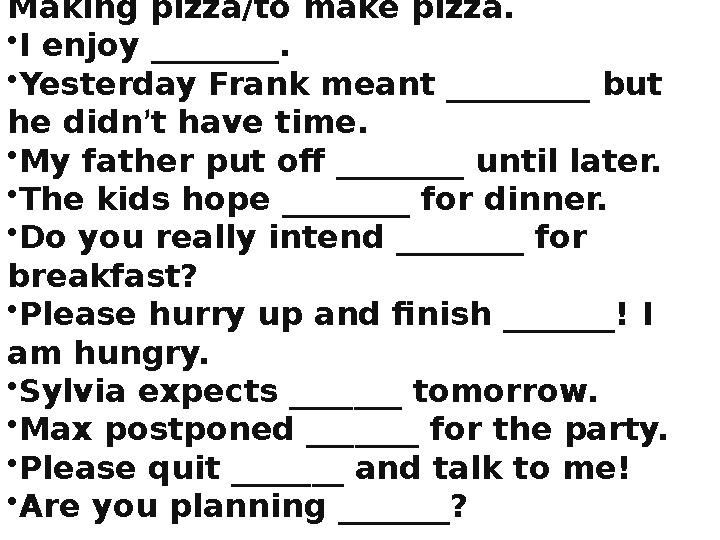 Making pizza/to make pizza.
•I enjoy ________.
•Yesterday Frank meant _________ but he didn't have time.
•My father put off ________ until later.
•The kids hope ________ for dinner.
•Do you really intend ________ for breakfast?
•Please hurry up and finish _______! I am hungry.
•Sylvia expects _______ tomorrow.
•Max postponed _______ for the party.
•Please quit _______ and talk to me!
•Are you planning _______?